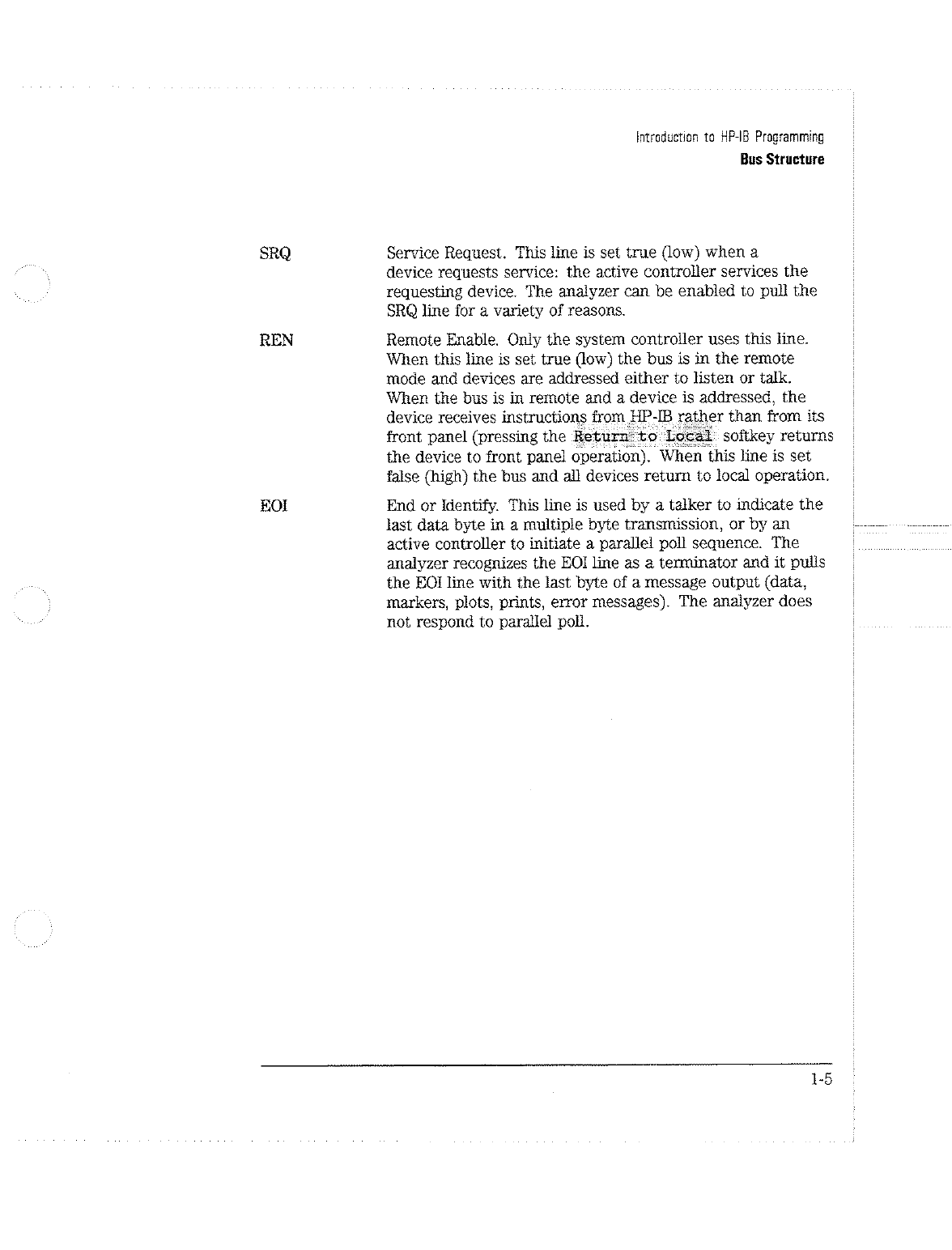 Introduction to HP-IB Programming
Bus Structure

SRQ

Service Request. This line is set true (low) when a device requests service: the active controller services the requesting device. The analyzer can be enabled to pull the SRQ line for a variety of reasons.

REN

Remote Enable. Only the system controller uses this line. When this line is set true (low) the bus is in the remote mode and devices are addressed either to listen or talk. When the bus is in remote and a device is addressed, the device receives instructions from HP-IB rather than from its front panel (pressing the Return to Local softkey returns the device to front panel operation). When this line is set false (high) the bus and all devices return to local operation.

EOI

End or Identify. This line is used by a talker to indicate the last data byte in a multiple byte transmission, or by an active controller to initiate a parallel poll sequence. The analyzer recognizes the EOI line as a terminator and it pulls the EOI line with the last byte of a message output (data, markers, plots, prints, error messages). The analyzer does not respond to parallel poll.

1-5